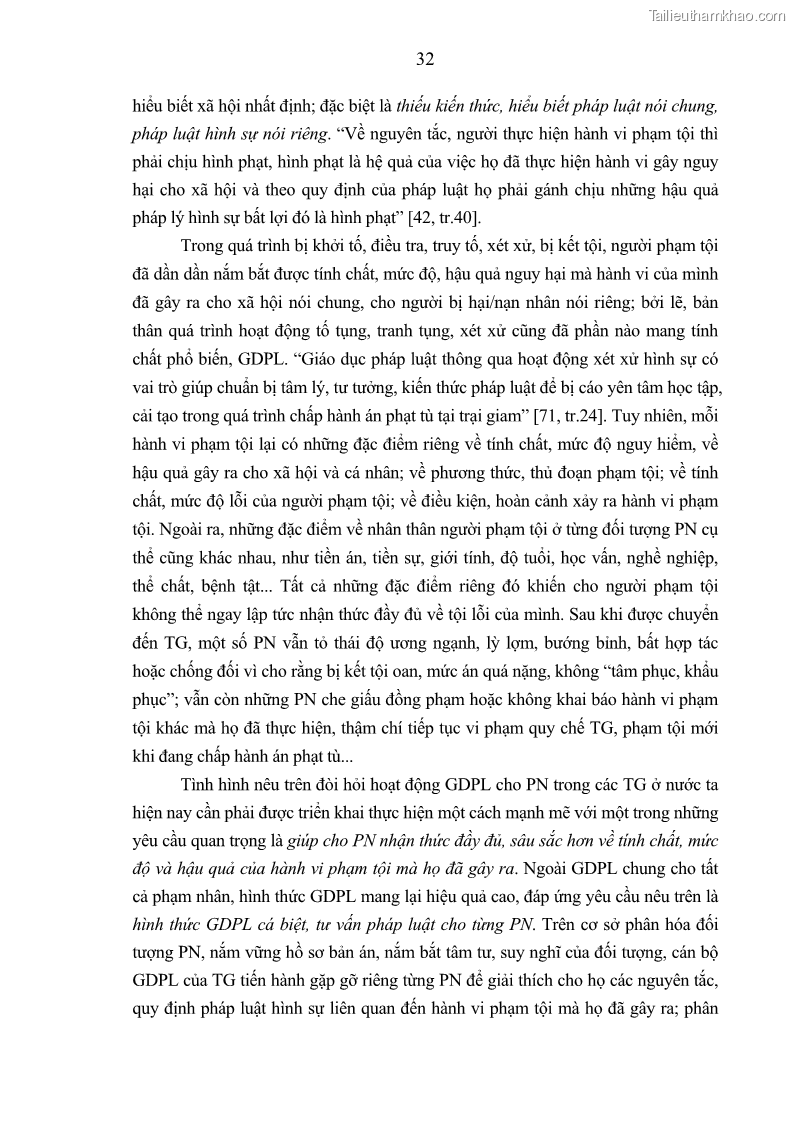 Tailieuthamkhao.com

32

hiểu biết xã hội nhất định; đặc biệt là thiếu kiến thức, hiểu biết pháp luật nói chung, pháp luật hình sự nói riêng. "Về nguyên tắc, người thực hiện hành vi phạm tội thì phải chịu hình phạt, hình phạt là hệ quả của việc họ đã thực hiện hành vi gây nguy hại cho xã hội và theo quy định của pháp luật họ phải gánh chịu những hậu quả pháp lý hình sự bất lợi đó là hình phạt" [42, tr.40].

Trong quá trình bị khởi tố, điều tra, truy tố, xét xử, bị kết tội, người phạm tội đã dần dần nắm bắt được tính chất, mức độ, hậu quả nguy hại mà hành vi của mình đã gây ra cho xã hội nói chung, cho người bị hại/nạn nhân nói riêng; bởi lẽ, bản thân quá trình hoạt động tố tụng, tranh tụng, xét xử cũng đã phần nào mang tính chất phổ biến, GDPL. "Giáo dục pháp luật thông qua hoạt động xét xử hình sự có vai trò giúp chuẩn bị tâm lý, tư tưởng, kiến thức pháp luật để bị cáo yên tâm học tập, cải tạo trong quá trình chấp hành án phạt tù tại trại giam" [71, tr.24]. Tuy nhiên, mỗi hành vi phạm tội lại có những đặc điểm riêng về tính chất, mức độ nguy hiểm, về hậu quả gây ra cho xã hội và cá nhân; về phương thức, thủ đoạn phạm tội; về tính chất, mức độ lỗi của người phạm tội; về điều kiện, hoàn cảnh xảy ra hành vi phạm tội. Ngoài ra, những đặc điểm về nhân thân người phạm tội ở từng đối tượng PN cụ thể cũng khác nhau, như tiền án, tiền sự, giới tính, độ tuổi, học vấn, nghề nghiệp, thể chất, bệnh tật... Tất cả những đặc điểm riêng đó khiến cho người phạm tội không thể ngay lập tức nhận thức đầy đủ về tội lỗi của mình. Sau khi được chuyển đến TG, một số PN vẫn tỏ thái độ ương ngạnh, lỳ lợm, bướng bỉnh, bất hợp tác hoặc chống đối vì cho rằng bị kết tội oan, mức án quá nặng, không "tâm phục, khẩu phục"; vẫn còn những PN che giấu đồng phạm hoặc không khai báo hành vi phạm tội khác mà họ đã thực hiện, thậm chí tiếp tục vi phạm quy chế TG, phạm tội mới khi đang chấp hành án phạt tù...

Tình hình nêu trên đòi hỏi hoạt động GDPL cho PN trong các TG ở nước ta hiện nay cần phải được triển khai thực hiện một cách mạnh mẽ với một trong những yêu cầu quan trọng là giúp cho PN nhận thức đầy đủ, sâu sắc hơn về tính chất, mức độ và hậu quả của hành vi phạm tội mà họ đã gây ra. Ngoài GDPL chung cho tất cả phạm nhân, hình thức GDPL mang lại hiệu quả cao, đáp ứng yêu cầu nêu trên là hình thức GDPL cá biệt, tư vấn pháp luật cho từng PN. Trên cơ sở phân hóa đối tượng PN, nắm vững hồ sơ bản án, nắm bắt tâm tư, suy nghĩ của đối tượng, cán bộ GDPL của TG tiến hành gặp gỡ riêng từng PN để giải thích cho họ các nguyên tắc, quy định pháp luật hình sự liên quan đến hành vi phạm tội mà họ đã gây ra; phân